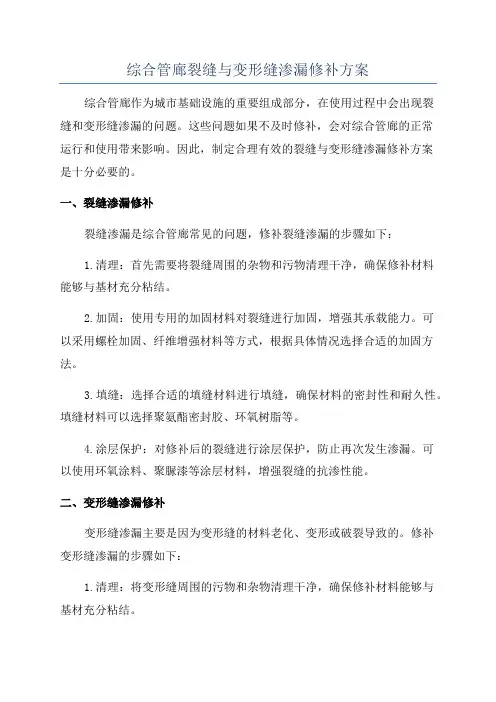 综合管廊裂缝与变形缝渗漏修补方案

综合管廊作为城市基础设施的重要组成部分，在使用过程中会出现裂缝和变形缝渗漏的问题。这些问题如果不及时修补，会对综合管廊的正常运行和使用带来影响。因此，制定合理有效的裂缝与变形缝渗漏修补方案是十分必要的。

一、裂缝渗漏修补

裂缝渗漏是综合管廊常见的问题，修补裂缝渗漏的步骤如下：

1.清理：首先需要将裂缝周围的杂物和污物清理干净，确保修补材料能够与基材充分粘结。

2.加固：使用专用的加固材料对裂缝进行加固，增强其承载能力。可以采用螺栓加固、纤维增强材料等方式，根据具体情况选择合适的加固方法。

3.填缝：选择合适的填缝材料进行填缝，确保材料的密封性和耐久性。填缝材料可以选择聚氨酯密封胶、环氧树脂等。

4.涂层保护：对修补后的裂缝进行涂层保护，防止再次发生渗漏。可以使用环氧涂料、聚脲漆等涂层材料，增强裂缝的抗渗性能。

二、变形缝渗漏修补

变形缝渗漏主要是因为变形缝的材料老化、变形或破裂导致的。修补变形缝渗漏的步骤如下：

1.清理：将变形缝周围的污物和杂物清理干净，确保修补材料能够与基材充分粘结。